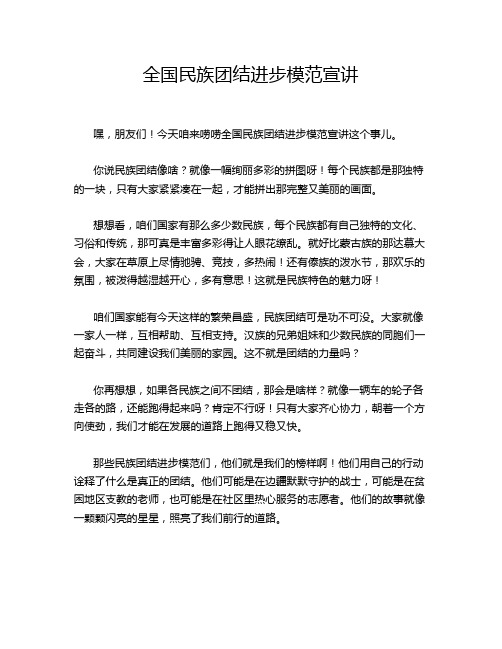 全国民族团结进步模范宣讲

嘿，朋友们！今天咱来唠唠全国民族团结进步模范宣讲这个事儿。

你说民族团结像啥？就像一幅绚丽多彩的拼图呀！每个民族都是那独特的一块，只有大家紧紧凑在一起，才能拼出那完整又美丽的画面。

想想看，咱们国家有那么多少数民族，每个民族都有自己独特的文化、习俗和传统，那可真是丰富多彩得让人眼花缭乱。就好比蒙古族的那达慕大会，大家在草原上尽情驰骋、竞技，多热闹！还有傣族的泼水节，那欢乐的氛围，被泼得越湿越开心，多有意思！这就是民族特色的魅力呀！

咱们国家能有今天这样的繁荣昌盛，民族团结可是功不可没。大家就像一家人一样，互相帮助、互相支持。汉族的兄弟姐妹和少数民族的同胞们一起奋斗，共同建设我们美丽的家园。这不就是团结的力量吗？

你再想想，如果各民族之间不团结，那会是啥样？就像一辆车的轮子各走各的路，还能跑得起来吗？肯定不行呀！只有大家齐心协力，朝着一个方向使劲，我们才能在发展的道路上跑得又稳又快。

那些民族团结进步模范们，他们就是我们的榜样啊！他们用自己的行动诠释了什么是真正的团结。他们可能是在边疆默默守护的战士，可能是在贫困地区支教的老师，也可能是在社区里热心服务的志愿者。他们的故事就像一颗颗闪亮的星星，照亮了我们前行的道路。